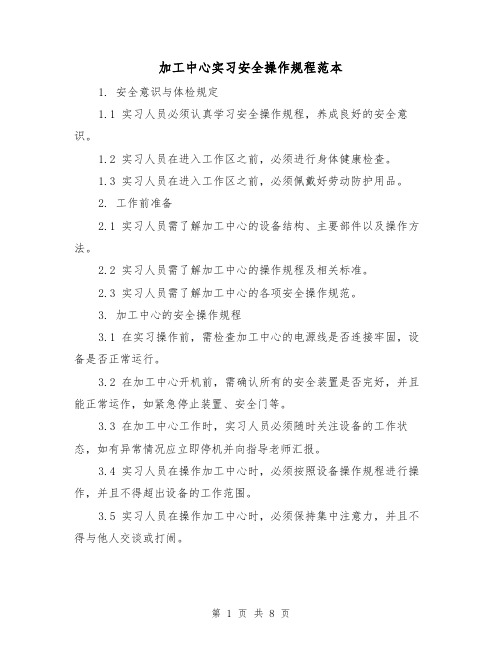 加工中心实习安全操作规程范本

1. 安全意识与体检规定

1.1 实习人员必须认真学习安全操作规程，养成良好的安全意识。

1.2 实习人员在进入工作区之前，必须进行身体健康检查。

1.3 实习人员在进入工作区之前，必须佩戴好劳动防护用品。

2. 工作前准备

2.1 实习人员需了解加工中心的设备结构、主要部件以及操作方法。

2.2 实习人员需了解加工中心的操作规程及相关标准。

2.3 实习人员需了解加工中心的各项安全操作规范。

3. 加工中心的安全操作规程

3.1 在实习操作前，需检查加工中心的电源线是否连接牢固，设备是否正常运行。

3.2 在加工中心开机前，需确认所有的安全装置是否完好，并且能正常运作，如紧急停止装置、安全门等。

3.3 在加工中心工作时，实习人员必须随时关注设备的工作状态，如有异常情况应立即停机并向指导老师汇报。

3.4 实习人员在操作加工中心时，必须按照设备操作规程进行操作，并且不得超出设备的工作范围。

3.5 实习人员在操作加工中心时，必须保持集中注意力，并且不得与他人交谈或打闹。

第 1 页 共 8 页